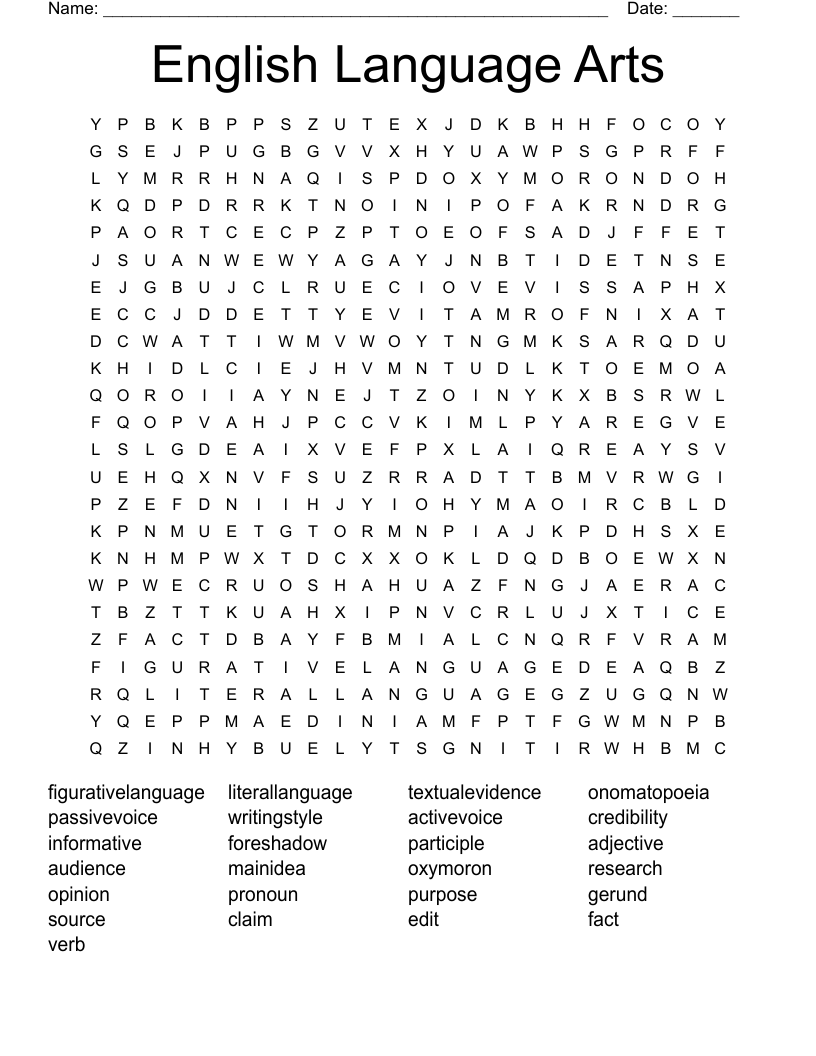 Name: ______________________________________________________ Date: _______

English Language Arts

Y P B K B P P S Z U T E X J D K B H H F O C O Y
G S E J P U G B G V V X H Y U A W P S G P R F F
L Y M R R H N A Q I S P D O X Y M O R O N D O H
K Q D P D R R K T N O I N I P O F A K R N D R G
P A O R T C E C P Z P T O E O F S A D J F F E T
J S U A N W E W Y A G A Y J N B T I D E T N S E
E J G B U J C L R U E C I O V E V I S S A P H X
E C C J D D E T T Y E V I T A M R O F N I X A T
D C W A T T I W M V W O Y T N G M K S A R Q D U
K H I D L C I E J H V M N T U D L K T O E M O A
Q O R O I I A Y N E J T Z O I N Y K X B S R W L
F Q O P V A H J P C C V K I M L P Y A R E G V E
L S L G D E A I X V E F P X L A I Q R E A Y S V
U E H Q X N V F S U Z R R A D T T B M V R W G I
P Z E F D N I I H J Y I O H Y M A O I R C B L D
K P N M U E T G T O R M N P I A J K P D H S X E
K N H M P W X T D C X X O K L D Q D B O E W X N
W P W E C R U O S H A H U A Z F N G J A E R A C
T B Z T T K U A H X I P N V C R L U J X T I C E
Z F A C T D B A Y F B M I A L C N Q R F V R A M
F I G U R A T I V E L A N G U A G E D E A Q B Z
R Q L I T E R A L L A N G U A G E G Z U G Q N W
Y Q E P P M A E D I N I A M F P T F G W M N P B
Q Z I N H Y B U E L Y T S G N I T I R W H B M C

figurativelanguage
passivevoice
informative
audience
opinion
source
verb

literallanguage
writingstyle
foreshadow
mainidea
pronoun
claim

textualevidence
activevoice
participle
oxymoron
purpose
edit

onomatopoeia
credibility
adjective
research
gerund
fact